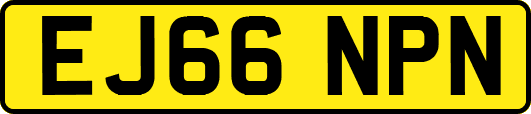 EJ66 NPN